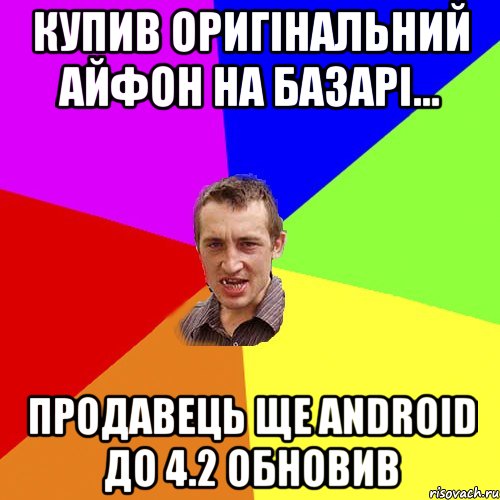 КУПИВ ОРИГІНАЛЬНИЙ АЙФОН НА БАЗАРІ...

ПРОДАВЕЦЬ ЩЕ ANDROID ДО 4.2 ОБНОВИВ

risovach.ru